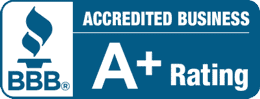 BBB®

ACCREDITED BUSINESS

A+ Rating